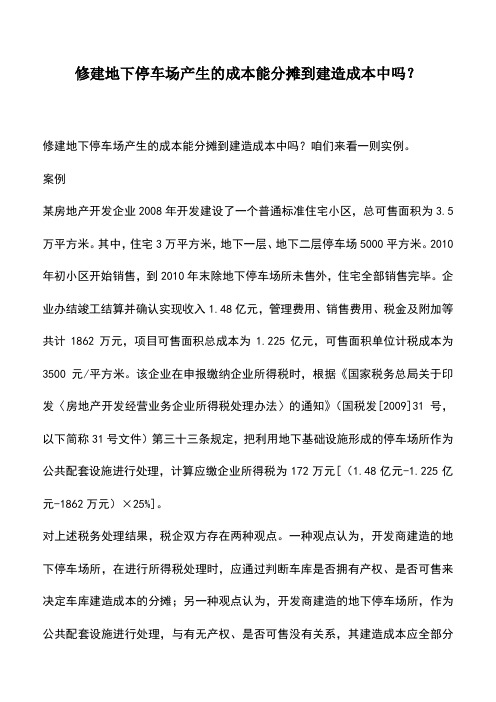 修建地下停车场产生的成本能分摊到建造成本中吗？

修建地下停车场产生的成本能分摊到建造成本中吗？咱们来看一则实例。

案例

某房地产开发企业 2008 年开发建设了一个普通标准住宅小区，总可售面积为 3.5 万平方米。其中，住宅 3 万平方米，地下一层、地下二层停车场 5000 平方米。2010 年初小区开始销售，到 2010 年末除地下停车场所未售外，住宅全部销售完毕。企业办结竣工结算并确认实现收入 1.48 亿元，管理费用、销售费用、税金及附加等共计 1862 万元，项目可售面积总成本为 1.225 亿元，可售面积单位计税成本为 3500 元/平方米。该企业在申报缴纳企业所得税时，根据《国家税务总局关于印发〈房地产开发经营业务企业所得税处理办法〉的通知》（国税发[2009]31 号，以下简称 31 号文件）第三十三条规定，把利用地下基础设施形成的停车场所作为公共配套设施进行处理，计算应缴企业所得税为 172 万元[（1.48 亿元-1.225 亿元-1862 万元）×25%]。

对上述税务处理结果，税企双方存在两种观点。一种观点认为，开发商建造的地下停车场所，在进行所得税处理时，应通过判断车库是否拥有产权、是否可售来决定车库建造成本的分摊；另一种观点认为，开发商建造的地下停车场所，作为公共配套设施进行处理，与有无产权、是否可售没有关系，其建造成本应全部分